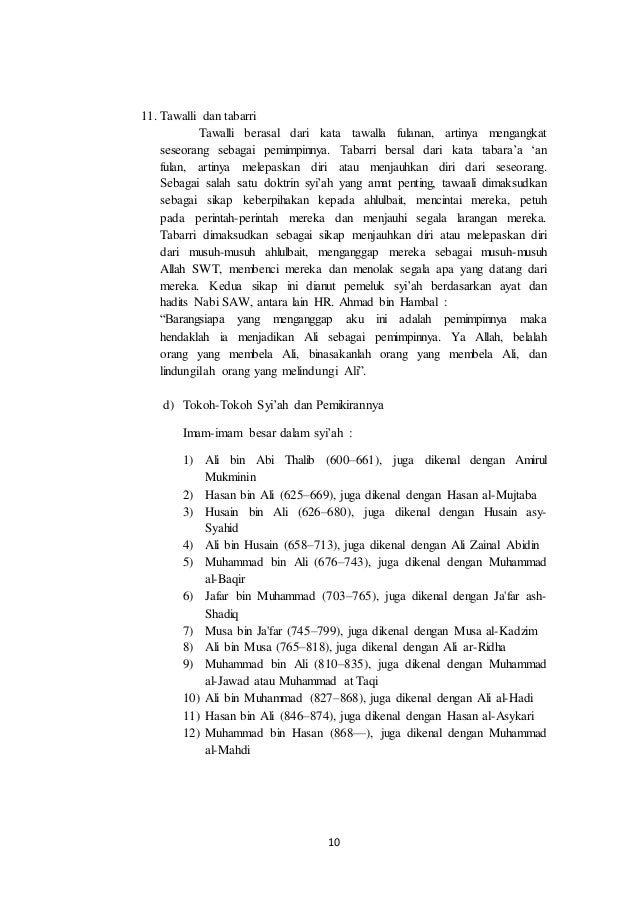 11. Tawalli dan tabarri

Tawalli berasal dari kata tawalla fulanan, artinya mengangkat seseorang sebagai pemimpinnya. Tabarri bersal dari kata tabara'a 'an fulan, artinya melepaskan diri atau menjauhkan diri dari seseorang. Sebagai salah satu doktrin syi'ah yang amat penting, tawaali dimaksudkan sebagai sikap keberpihakan kepada ahlulbait, mencintai mereka, petuh pada perintah-perintah mereka dan menjauhi segala larangan mereka. Tabarri dimaksudkan sebagai sikap menjauhkan diri atau melepaskan diri dari musuh-musuh ahlulbait, menganggap mereka sebagai musuh-musuh Allah SWT, membenci mereka dan menolak segala apa yang datang dari mereka. Kedua sikap ini dianut pemeluk syi'ah berdasarkan ayat dan hadits Nabi SAW, antara lain HR. Ahmad bin Hambal :

"Barangsiapa yang menganggap aku ini adalah pemimpinnya maka hendaklah ia menjadikan Ali sebagai pemimpinnya. Ya Allah, belalah orang yang membela Ali, binasakanlah orang yang membela Ali, dan lindungilah orang yang melindungi Ali".

d) Tokoh-Tokoh Syi'ah dan Pemikirannya

Imam-imam besar dalam syi'ah :

1) Ali bin Abi Thalib (600–661), juga dikenal dengan Amirul Mukminin
2) Hasan bin Ali (625–669), juga dikenal dengan Hasan al-Mujtaba
3) Husain bin Ali (626–680), juga dikenal dengan Husain asy-Syahid
4) Ali bin Husain (658–713), juga dikenal dengan Ali Zainal Abidin
5) Muhammad bin Ali (676–743), juga dikenal dengan Muhammad al-Baqir
6) Jafar bin Muhammad (703–765), juga dikenal dengan Ja'far ash-Shadiq
7) Musa bin Ja'far (745–799), juga dikenal dengan Musa al-Kadzim
8) Ali bin Musa (765–818), juga dikenal dengan Ali ar-Ridha
9) Muhammad bin Ali (810–835), juga dikenal dengan Muhammad al-Jawad atau Muhammad at Taqi
10) Ali bin Muhammad (827–868), juga dikenal dengan Ali al-Hadi
11) Hasan bin Ali (846–874), juga dikenal dengan Hasan al-Asykari
12) Muhammad bin Hasan (868—), juga dikenal dengan Muhammad al-Mahdi

10